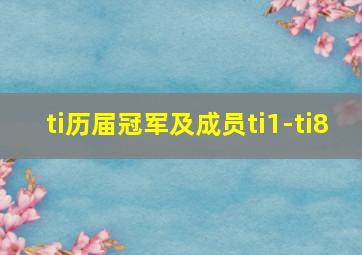 ti历届冠军及成员ti1-ti8